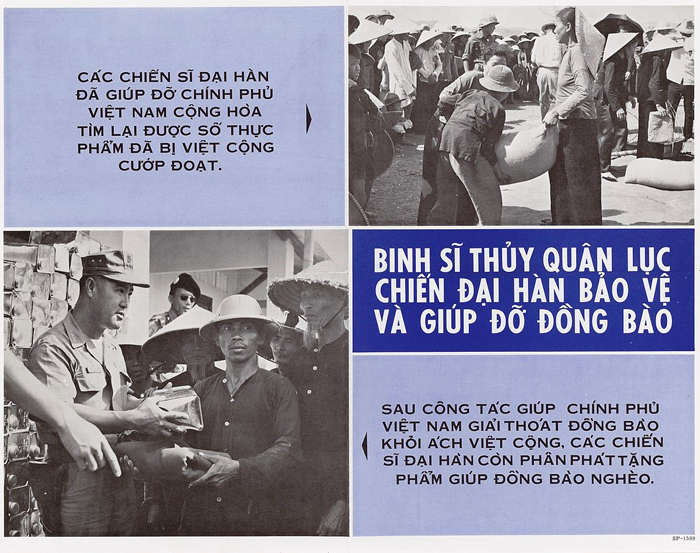 CÁC CHIẾN SĨ ĐẠI HÀN ĐÃ GIÚP ĐỠ CHÍNH PHỦ VIỆT NAM CỘNG HÒA TÌM LẠI ĐƯỢC SỐ THỰC PHẨM ĐÃ BỊ VIỆT CỘNG CƯỚP ĐOẠT.

BINH SĨ THỦY QUÂN LỤC CHIẾN ĐẠI HÀN BẢO VỆ VÀ GIÚP ĐỠ ĐỒNG BÀO

SAU CÔNG TÁC GIÚP CHÍNH PHỦ VIỆT NAM GIẢI THOÁT ĐỒNG BÀO KHỎI ÁCH VIỆT CỘNG, CÁC CHIẾN SĨ ĐẠI HÀN CÒN PHÂN PHÁT TẶNG PHẨM GIÚP ĐỒNG BÀO NGHÈO.

SP-1599